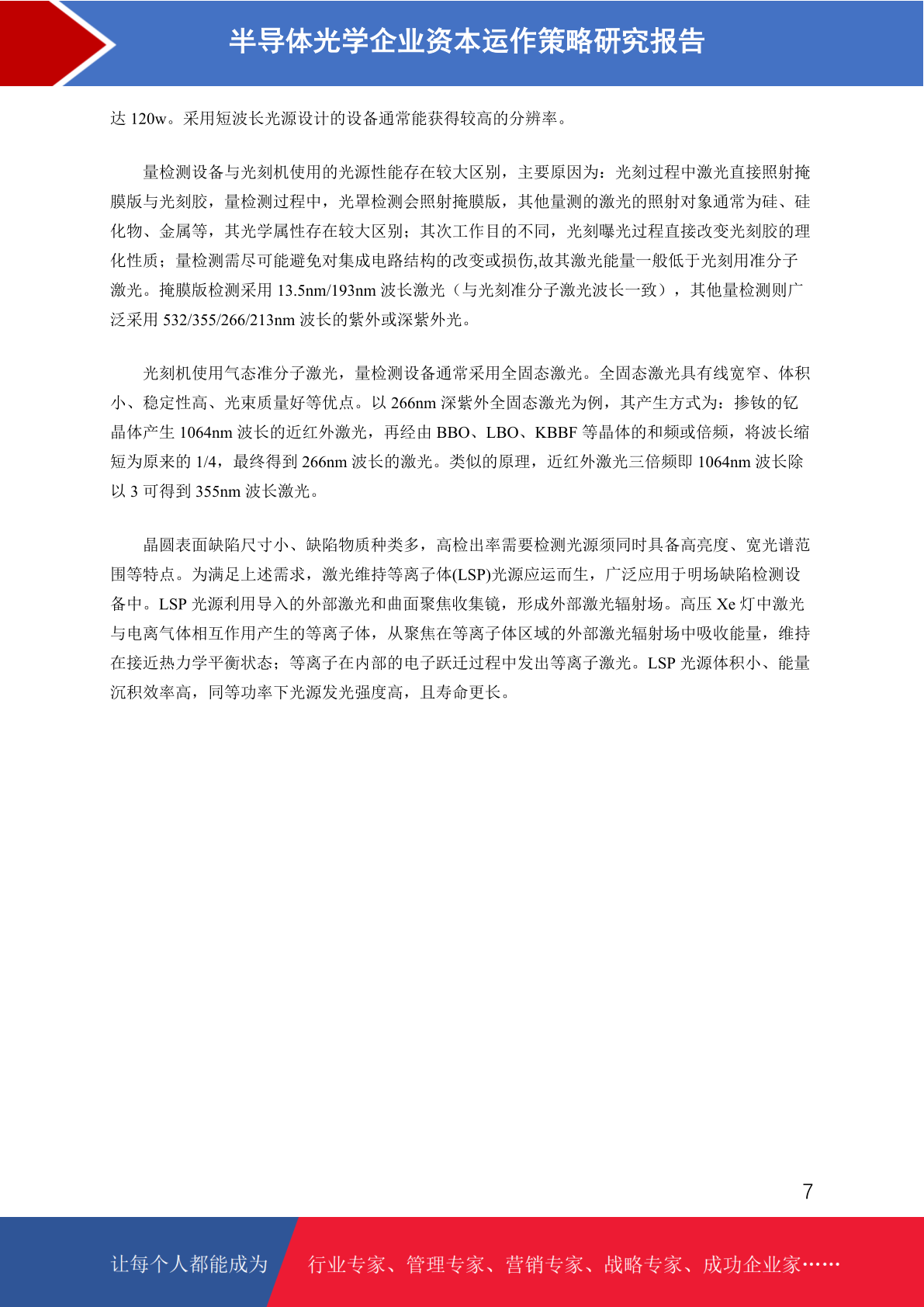 半导体光学企业资本运作策略研究报告

达 120w。采用短波长光源设计的设备通常能获得较高的分辨率。

量检测设备与光刻机使用的光源性能存在较大区别，主要原因为：光刻过程中激光直接照射掩膜版与光刻胶，量检测过程中，光罩检测会照射掩膜版，其他量测的激光的照射对象通常为硅、硅化物、金属等，其光学属性存在较大区别；其次工作目的不同，光刻曝光过程直接改变光刻胶的理化性质；量检测需尽可能避免对集成电路结构的改变或损伤,故其激光能量一般低于光刻用准分子激光。掩膜版检测采用 13.5nm/193nm 波长激光（与光刻准分子激光波长一致），其他量检测则广泛采用 532/355/266/213nm 波长的紫外或深紫外光。

光刻机使用气态准分子激光，量检测设备通常采用全固态激光。全固态激光具有线宽窄、体积小、稳定性高、光束质量好等优点。以 266nm 深紫外全固态激光为例，其产生方式为：掺钕的钇晶体产生 1064nm 波长的近红外激光，再经由 BBO、LBO、KBBF 等晶体的和频或倍频，将波长缩短为原来的 1/4，最终得到 266nm 波长的激光。类似的原理，近红外激光三倍频即 1064nm 波长除以 3 可得到 355nm 波长激光。

晶圆表面缺陷尺寸小、缺陷物质种类多，高检出率需要检测光源须同时具备高亮度、宽光谱范围等特点。为满足上述需求，激光维持等离子体(LSP)光源应运而生，广泛应用于明场缺陷检测设备中。LSP 光源利用导入的外部激光和曲面聚焦收集镜，形成外部激光辐射场。高压 Xe 灯中激光与电离气体相互作用产生的等离子体，从聚焦在等离子体区域的外部激光辐射场中吸收能量，维持在接近热力学平衡状态；等离子在内部的电子跃迁过程中发出等离子激光。LSP 光源体积小、能量沉积效率高，同等功率下光源发光强度高，且寿命更长。

7

让每个人都能成为 行业专家、管理专家、营销专家、战略专家、成功企业家……